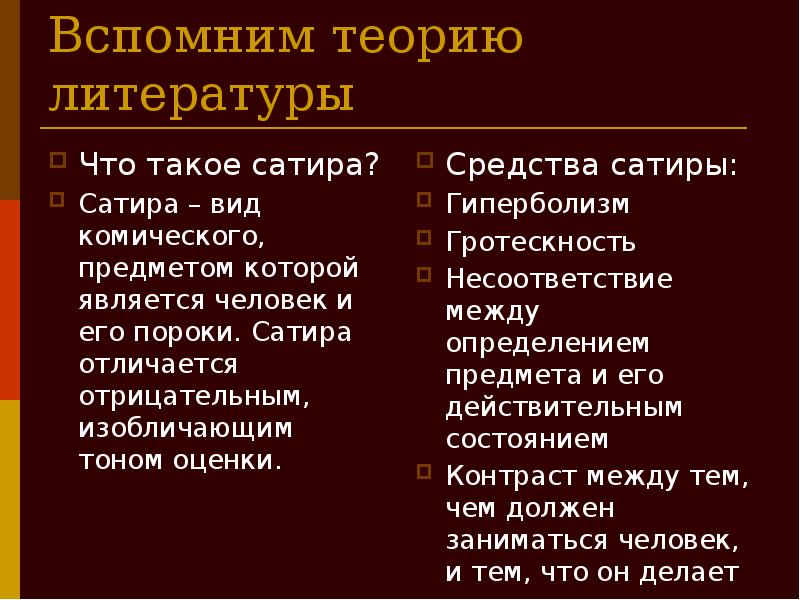 Вспомним теорию литературы

Что такое сатира?

Сатира – вид комического, предметом которой является человек и его пороки. Сатира отличается отрицательным, изобличающим тоном оценки.

Средства сатиры:

Гиперболизм

Гротескность

Несоответствие между определением предмета и его действительным состоянием

Контраст между тем, чем должен заниматься человек, и тем, что он делает